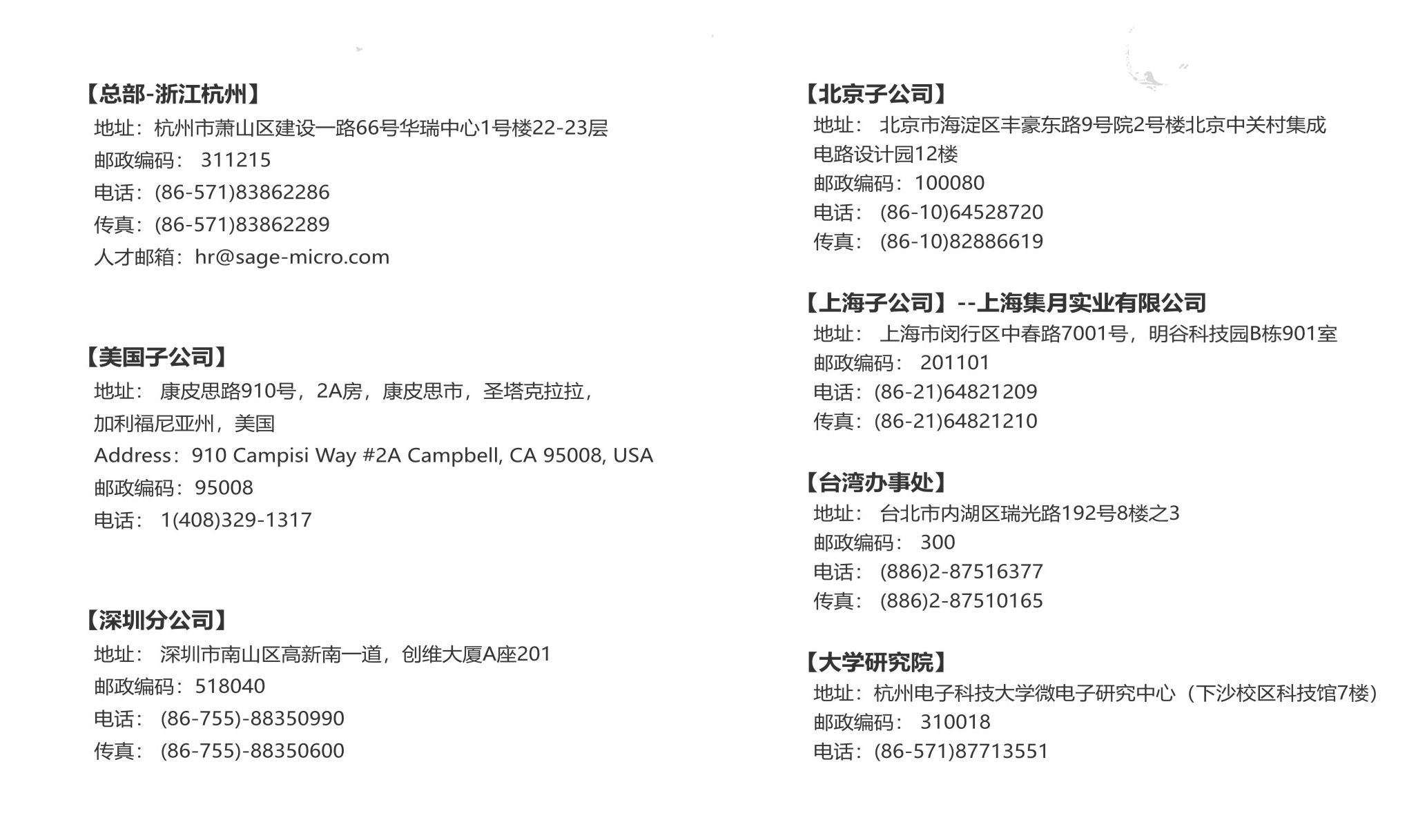 【总部-浙江杭州】
地址：杭州市萧山区建设一路66号华瑞中心1号楼22-23层
邮政编码： 311215
电话：(86-571)83862286
传真：(86-571)83862289
人才邮箱：hr@sage-micro.com

【美国子公司】
地址： 康皮思路910号，2A房，康皮思市，圣塔克拉拉，加利福尼亚州，美国
Address：910 Campisi Way #2A Campbell, CA 95008, USA
邮政编码：95008
电话： 1(408)329-1317

【深圳分公司】
地址： 深圳市南山区高新南一道，创维大厦A座201
邮政编码：518040
电话： (86-755)-88350990
传真： (86-755)-88350600

【北京子公司】
地址： 北京市海淀区丰豪东路9号院2号楼北京中关村集成电路设计园12楼
邮政编码：100080
电话： (86-10)64528720
传真： (86-10)82886619

【上海子公司】--上海集月实业有限公司
地址： 上海市闵行区中春路7001号，明谷科技园B栋901室
邮政编码： 201101
电话：(86-21)64821209
传真：(86-21)64821210

【台湾办事处】
地址： 台北市内湖区瑞光路192号8楼之3
邮政编码： 300
电话： (886)2-87516377
传真： (886)2-87510165

【大学研究院】
地址：杭州电子科技大学微电子研究中心（下沙校区科技馆7楼）
邮政编码： 310018
电话：(86-571)87713551